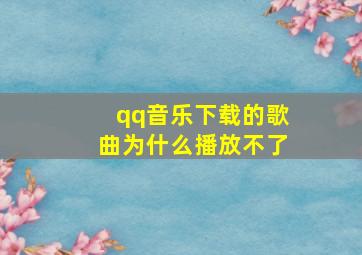 qq音乐下载的歌曲为什么播放不了